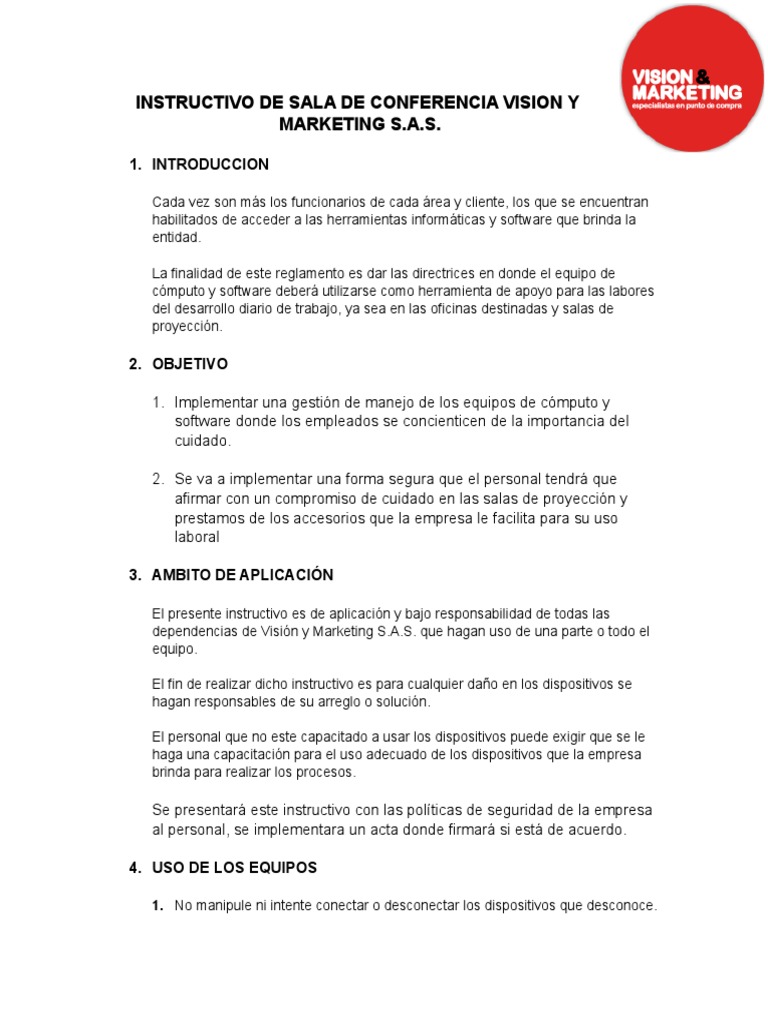 VISION & MARKETING
especialistas en punto de compra

INSTRUCTIVO DE SALA DE CONFERENCIA VISION Y MARKETING S.A.S.

1. INTRODUCCION

Cada vez son más los funcionarios de cada área y cliente, los que se encuentran habilitados de acceder a las herramientas informáticas y software que brinda la entidad.

La finalidad de este reglamento es dar las directrices en donde el equipo de cómputo y software deberá utilizarse como herramienta de apoyo para las labores del desarrollo diario de trabajo, ya sea en las oficinas destinadas y salas de proyección.

2. OBJETIVO

1. Implementar una gestión de manejo de los equipos de cómputo y software donde los empleados se concienticen de la importancia del cuidado.

2. Se va a implementar una forma segura que el personal tendrá que afirmar con un compromiso de cuidado en las salas de proyección y prestamos de los accesorios que la empresa le facilita para su uso laboral

3. AMBITO DE APLICACIÓN

El presente instructivo es de aplicación y bajo responsabilidad de todas las dependencias de Visión y Marketing S.A.S. que hagan uso de una parte o todo el equipo.

El fin de realizar dicho instructivo es para cualquier daño en los dispositivos se hagan responsables de su arreglo o solución.

El personal que no este capacitado a usar los dispositivos puede exigir que se le haga una capacitación para el uso adecuado de los dispositivos que la empresa brinda para realizar los procesos.

Se presentará este instructivo con las políticas de seguridad de la empresa al personal, se implementara un acta donde firmará si está de acuerdo.

4. USO DE LOS EQUIPOS

1. No manipule ni intente conectar o desconectar los dispositivos que desconoce.